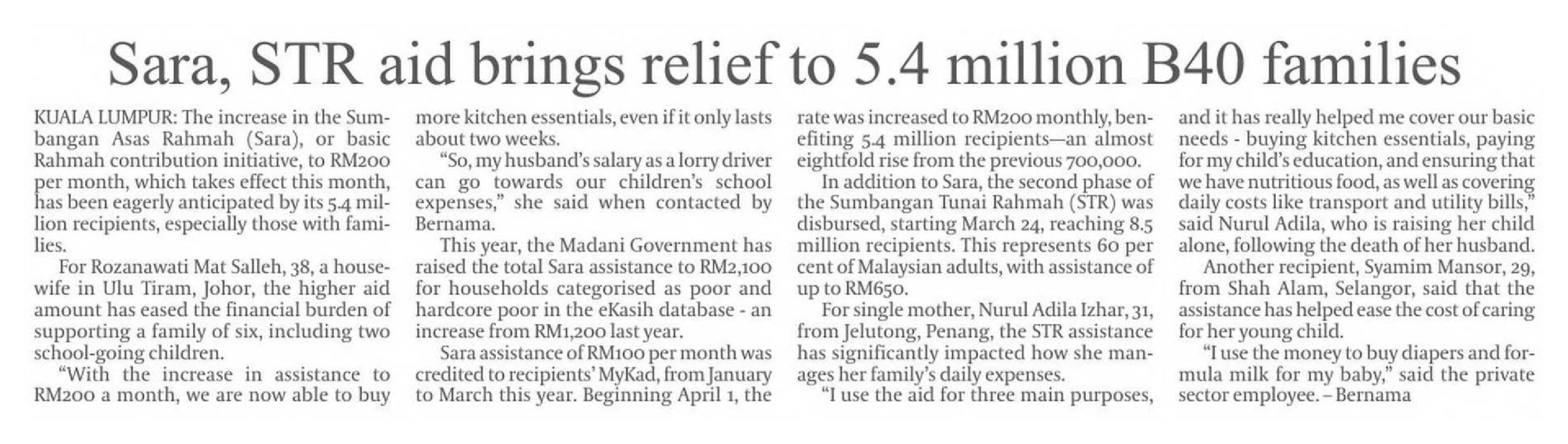 Sara, STR aid brings relief to 5.4 million B40 families

KUALA LUMPUR: The increase in the Sumbangan Asas Rahmah (Sara), or basic Rahmah contribution initiative, to RM200 per month, which takes effect this month, has been eagerly anticipated by its 5.4 million recipients, especially those with families.

For Rozanawati Mat Salleh, 38, a housewife in Ulu Tiram, Johor, the higher aid amount has eased the financial burden of supporting a family of six, including two school-going children.

"With the increase in assistance to RM200 a month, we are now able to buy more kitchen essentials, even if it only lasts about two weeks.

"So, my husband's salary as a lorry driver can go towards our children's school expenses," she said when contacted by Bernama.

This year, the Madani Government has raised the total Sara assistance to RM2,100 for households categorised as poor and hardcore poor in the eKasih database - an increase from RM1,200 last year.

Sara assistance of RM100 per month was credited to recipients' MyKad, from January to March this year. Beginning April 1, the rate was increased to RM200 monthly, benefiting 5.4 million recipients—an almost eightfold rise from the previous 700,000.

In addition to Sara, the second phase of the Sumbangan Tunai Rahmah (STR) was disbursed, starting March 24, reaching 8.5 million recipients. This represents 60 per cent of Malaysian adults, with assistance of up to RM650.

For single mother, Nurul Adila Izhar, 31, from Jelutong, Penang, the STR assistance has significantly impacted how she manages her family's daily expenses.

"I use the aid for three main purposes, and it has really helped me cover our basic needs - buying kitchen essentials, paying for my child's education, and ensuring that we have nutritious food, as well as covering daily costs like transport and utility bills," said Nurul Adila, who is raising her child alone, following the death of her husband.

Another recipient, Syamim Mansor, 29, from Shah Alam, Selangor, said that the assistance has helped ease the cost of caring for her young child.

"I use the money to buy diapers and formula milk for my baby," said the private sector employee. – Bernama